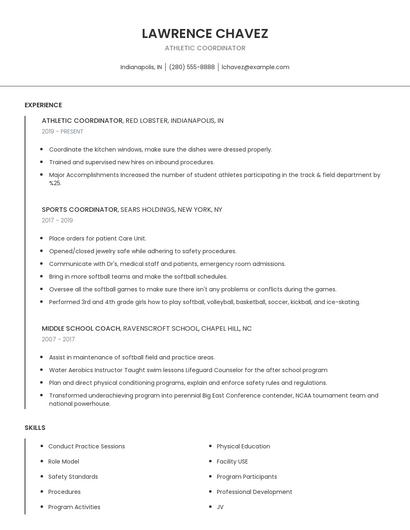 LAWRENCE CHAVEZ

ATHLETIC COORDINATOR

Indianapolis, IN | (280) 555-8888 | lchavez@example.com

EXPERIENCE

ATHLETIC COORDINATOR, RED LOBSTER, INDIANAPOLIS, IN

2019 - PRESENT

- Coordinate the kitchen windows, make sure the dishes were dressed properly.
- Trained and supervised new hires on inbound procedures.
- Major Accomplishments Increased the number of student athletes participating in the track & field department by %25.

SPORTS COORDINATOR, SEARS HOLDINGS, NEW YORK, NY

2017 - 2019

- Place orders for patient Care Unit.
- Opened/closed jewelry safe while adhering to safety procedures.
- Communicate with Dr's, medical staff and patients, emergency room admissions.
- Bring in more softball teams and make the softball schedules.
- Oversee all the softball games to make sure there isn't any problems or conflicts during the games.
- Performed 3rd and 4th grade girls how to play softball, volleyball, basketball, soccer, kickball, and ice-skating

MIDDLE SCHOOL COACH, RAVENSCROFT SCHOOL, CHAPEL HILL, NC

2007 - 2017

- Assist in maintenance of softball field and practice areas.
- Water Aerobics Instructor Taught swim lessons Lifeguard Counselor for the after school program
- Plan and direct physical conditioning programs, explain and enforce safety rules and regulations.
- Transformed underachieving program into perennial Big East Conference contender, NCAA tournament team and national powerhouse.

SKILLS

- Conduct Practice Sessions
- Role Model
- Safety Standards
- Procedures
- Program Activities

- Physical Education
- Facility USE
- Program Participants
- Professional Development
- JV